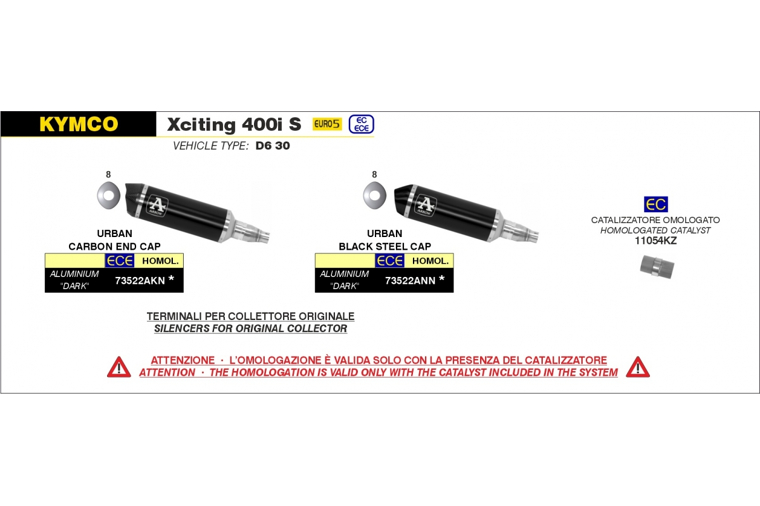 KYMCO

Xciting 400i S EURO5 EC ECE

VEHICLE TYPE: D6 30

8

URBAN
CARBON END CAP

| | ECE | HOMOL. |
|---|---|---|
| ALUMINIUM "DARK" | 73522AKN * | |

8

URBAN
BLACK STEEL CAP

| | ECE | HOMOL. |
|---|---|---|
| ALUMINIUM "DARK" | 73522ANN * | |

EC
CATALIZZATORE OMOLOGATO
HOMOLOGATED CATALYST
11054KZ

TERMINALI PER COLLETTORE ORIGINALE
SILENCERS FOR ORIGINAL COLLECTOR

ATTENZIONE · L'OMOLOGAZIONE È VALIDA SOLO CON LA PRESENZA DEL CATALIZZATORE
ATTENTION · THE HOMOLOGATION IS VALID ONLY WITH THE CATALYST INCLUDED IN THE SYSTEM